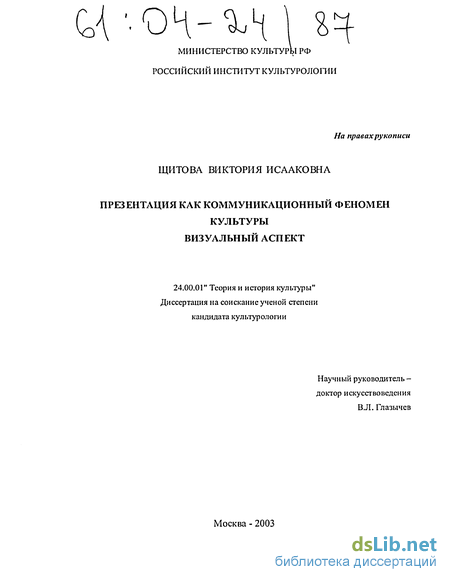 61:04-24/87

МИНИСТЕРСТВО КУЛЬТУРЫ РФ

РОССИЙСКИЙ ИНСТИТУТ КУЛЬТУРОЛОГИИ

На правах рукописи

ЩИТОВА ВИКТОРИЯ ИСААКОВНА

ПРЕЗЕНТАЦИЯ КАК КОММУНИКАЦИОННЫЙ ФЕНОМЕН КУЛЬТУРЫ
ВИЗУАЛЬНЫЙ АСПЕКТ

24.00.01" Теория и история культуры"
Диссертация на соискание ученой степени
кандидата культурологии

Научный руководитель –
доктор искусствоведения
В.Л. Глазычев

Москва - 2003

dsLib.net
библиотека диссертаций